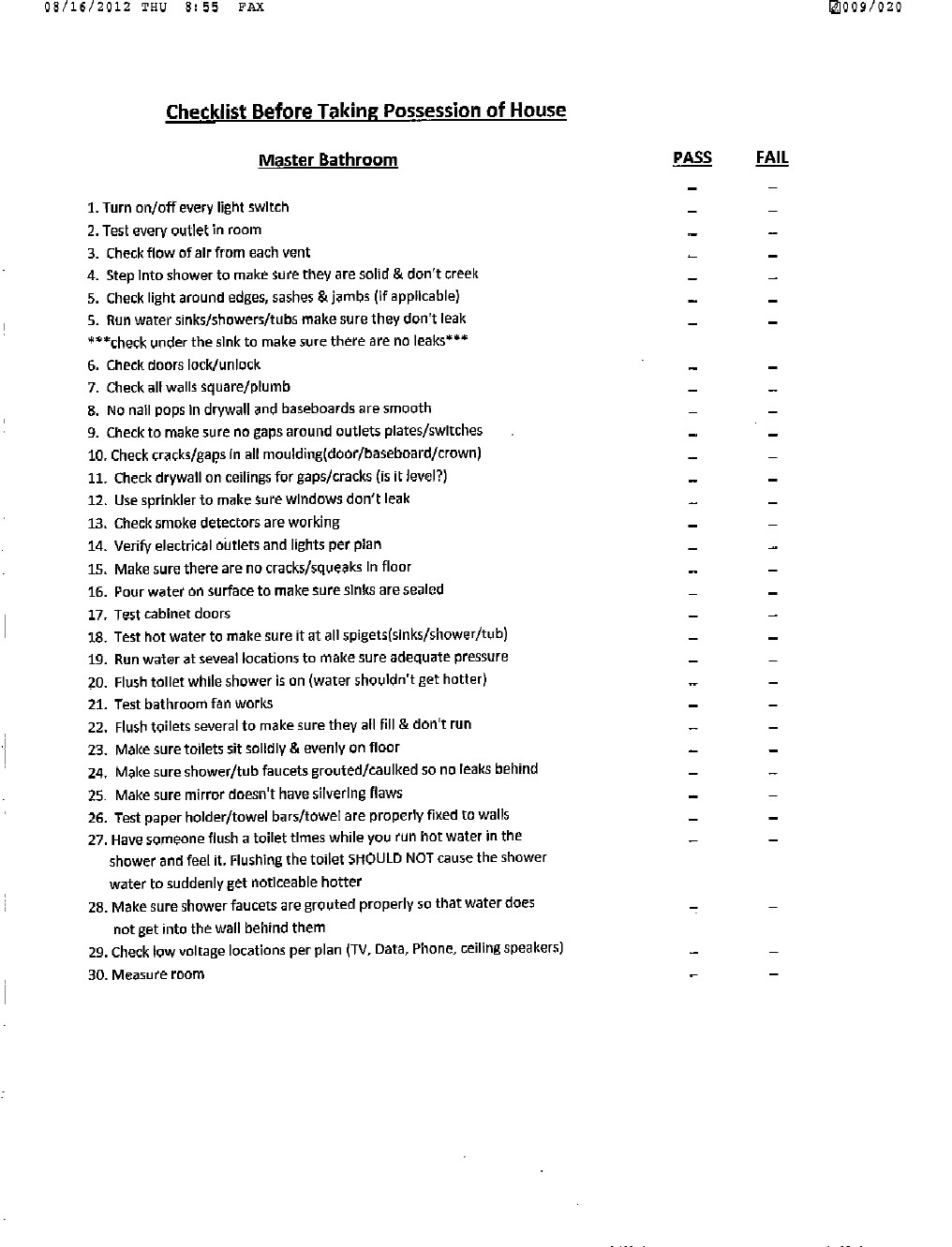 08/16/2012 THU 8:55 FAX 009/020

Checklist Before Taking Possession of House

Master Bathroom PASS FAIL

1. Turn on/off every light switch
2. Test every outlet in room
3. Check flow of air from each vent
4. Step into shower to make sure they are solid & don't creek
5. Check light around edges, sashes & jambs (if applicable)
5. Run water sinks/showers/tubs make sure they don't leak
***check under the sink to make sure there are no leaks***
6. Check doors lock/unlock
7. Check all walls square/plumb
8. No nail pops in drywall and baseboards are smooth
9. Check to make sure no gaps around outlets plates/switches
10. Check cracks/gaps in all moulding(door/baseboard/crown)
11. Check drywall on ceilings for gaps/cracks (is it level?)
12. Use sprinkler to make sure windows don't leak
13. Check smoke detectors are working
14. Verify electrical outlets and lights per plan
15. Make sure there are no cracks/squeaks in floor
16. Pour water on surface to make sure sinks are sealed
17. Test cabinet doors
18. Test hot water to make sure it at all spigets(sinks/shower/tub)
19. Run water at seveal locations to make sure adequate pressure
20. Flush toilet while shower is on (water shouldn't get hotter)
21. Test bathroom fan works
22. Flush toilets several to make sure they all fill & don't run
23. Make sure toilets sit solidly & evenly on floor
24. Make sure shower/tub faucets grouted/caulked so no leaks behind
25. Make sure mirror doesn't have silvering flaws
26. Test paper holder/towel bars/towel are properly fixed to walls
27. Have someone flush a toilet times while you run hot water in the shower and feel it. Flushing the toilet SHOULD NOT cause the shower water to suddenly get noticeable hotter
28. Make sure shower faucets are grouted properly so that water does not get into the wall behind them
29. Check low voltage locations per plan (TV, Data, Phone, ceiling speakers)
30. Measure room